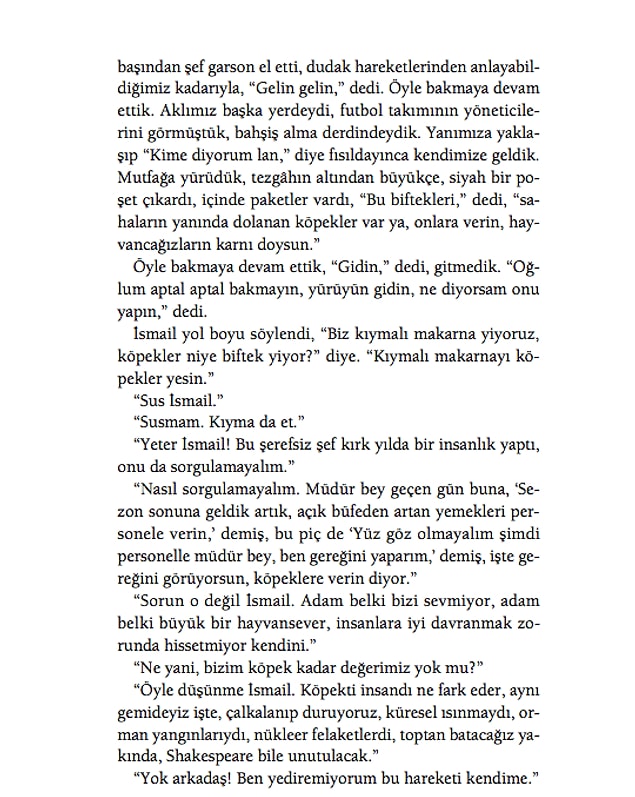 başından şef garson el etti, dudak hareketlerinden anlayabildiğimiz kadarıyla, "Gelin gelin," dedi. Öyle bakmaya devam ettik. Aklımız başka yerdeydi, futbol takımının yöneticilerini görmüştük, bahşiş alma derdindeydik. Yanımıza yaklaşıp "Kime diyorum lan," diye fısıldayınca kendimize geldik. Mutfağa yürüdük, tezgâhın altından büyükçe, siyah bir poşet çıkardı, içinde paketler vardı, "Bu biftekleri," dedi, "sahaların yanında dolanan köpekler var ya, onlara verin, hayvancağızların karnı doysun."

Öyle bakmaya devam ettik, "Gidin," dedi, gitmedik. "Oğlum aptal aptal bakmayın, yürüyün gidin, ne diyorsam onu yapın," dedi.

İsmail yol boyu söylendi, "Biz kıymalı makarna yiyoruz, köpekler niye biftek yiyor?" diye. "Kıymalı makarnayı köpekler yesin."

"Sus İsmail."

"Susmam. Kıyma da et."

"Yeter İsmail! Bu şerefsiz şef kırk yılda bir insanlık yaptı, onu da sorgulamayalım."

"Nasıl sorgulamayalım. Müdür bey geçen gün buna, 'Sezon sonuna geldik artık, açık büfeden artan yemekleri personele verin,' demiş, bu piç de 'Yüz göz olmayalım şimdi personelle müdür bey, ben gereğini yaparım,' demiş, işte gereğini görüyorsun, köpeklere verin diyor."

"Sorun o değil İsmail. Adam belki bizi sevmiyor, adam belki büyük bir hayvansever, insanlara iyi davranmak zorunda hissetmiyor kendini."

"Ne yani, bizim köpek kadar değerimiz yok mu?"

"Öyle düşünme İsmail. Köpekti insandı ne fark eder, aynı gemideyiz işte, çalkalanıp duruyoruz, küresel ısınmaydı, orman yangınlarıydı, nükleer felaketlerdi, toptan batacağız yakında, Shakespeare bile unutulacak."

"Yok arkadaş! Ben yediremiyorum bu hareketi kendime."